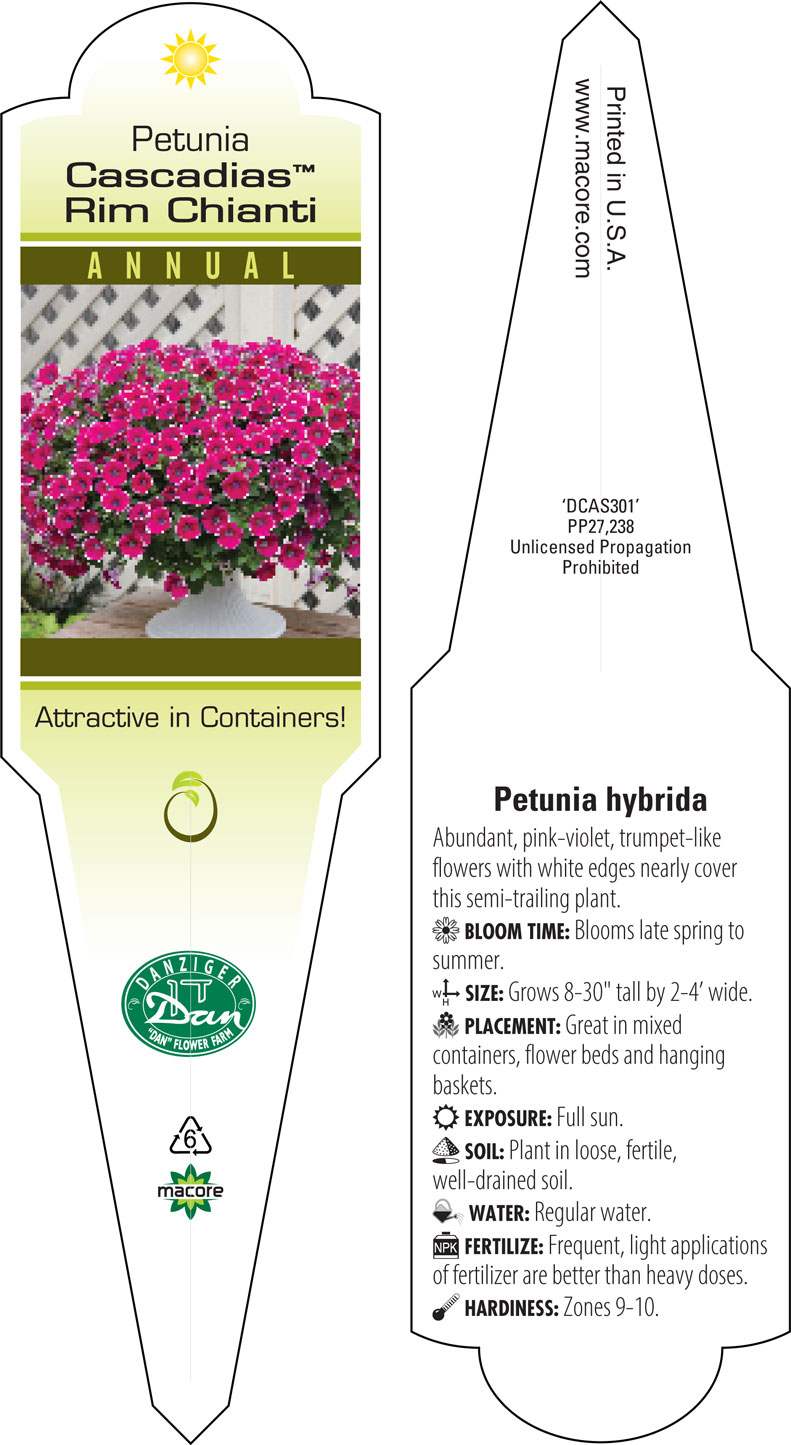 Petunia
Cascadias™
Rim Chianti

ANNUAL

Attractive in Containers!

DANZIGER
Dan
"DAN" FLOWER FARM

6

macore

Printed in U.S.A.
www.macore.com

'DCAS301'
PP27,238
Unlicensed Propagation Prohibited

Petunia hybrida

Abundant, pink-violet, trumpet-like flowers with white edges nearly cover this semi-trailing plant.

BLOOM TIME: Blooms late spring to summer.

W H SIZE: Grows 8-30" tall by 2-4' wide.

PLACEMENT: Great in mixed containers, flower beds and hanging baskets.

EXPOSURE: Full sun.

SOIL: Plant in loose, fertile, well-drained soil.

WATER: Regular water.

NPK FERTILIZE: Frequent, light applications of fertilizer are better than heavy doses.

HARDINESS: Zones 9-10.